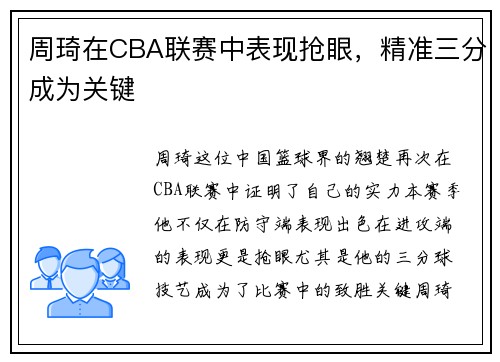 周琦在CBA联赛中表现抢眼，精准三分成为关键

周琦这位中国篮球界的翘楚再次在CBA联赛中证明了自己的实力本赛季他不仅在防守端表现出色在进攻端的表现更是抢眼尤其是他的三分球技艺成为了比赛中的致胜关键周琦